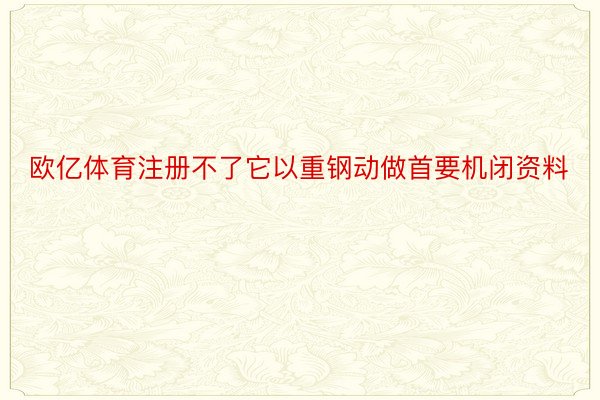 欧亿体育注册不了它以重钢动做首要机闭资料